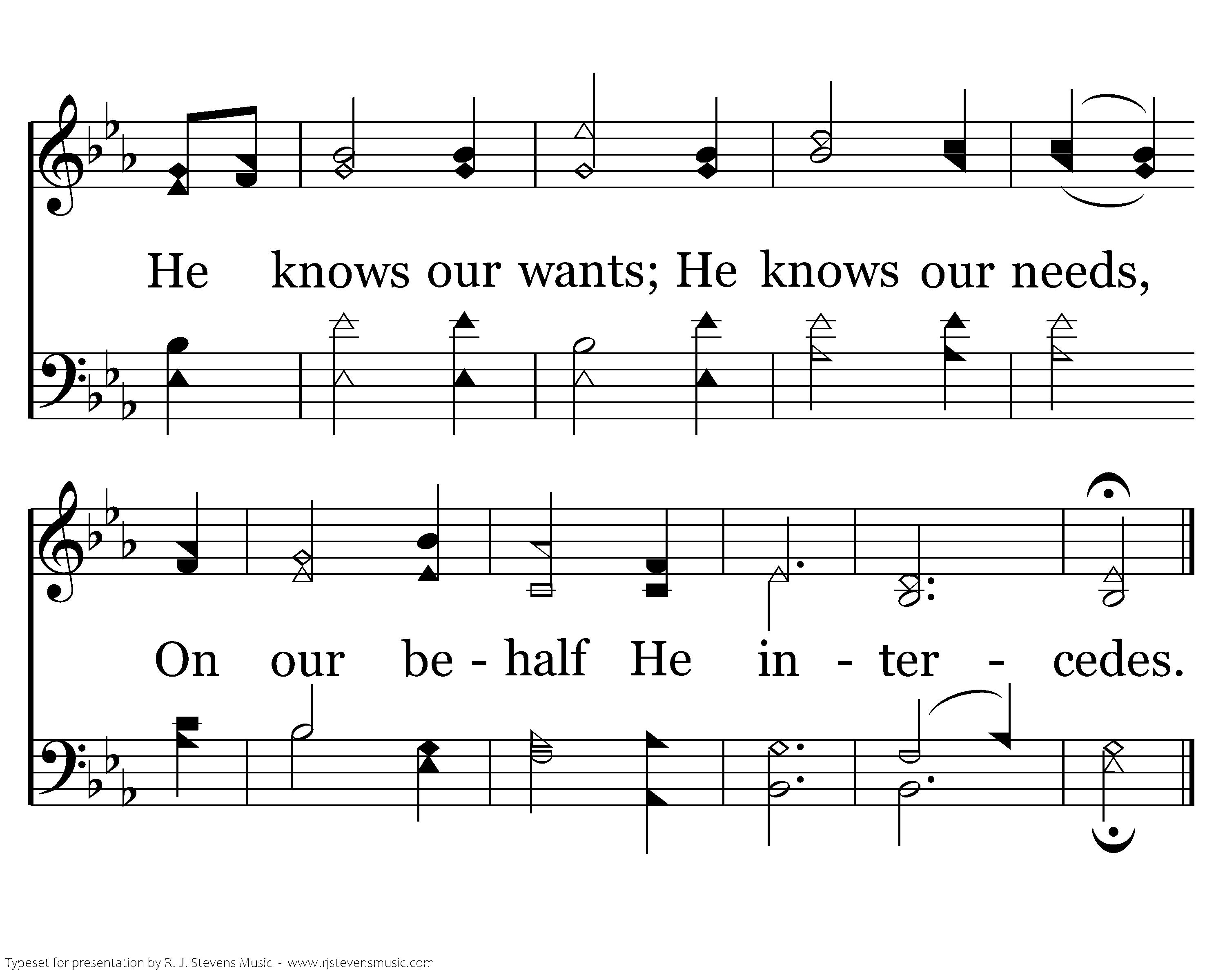 He knows our wants; He knows our needs,

On our be - half He in - ter - cedes.

Typeset for presentation by R. J. Stevens Music - www.rjstevensmusic.com